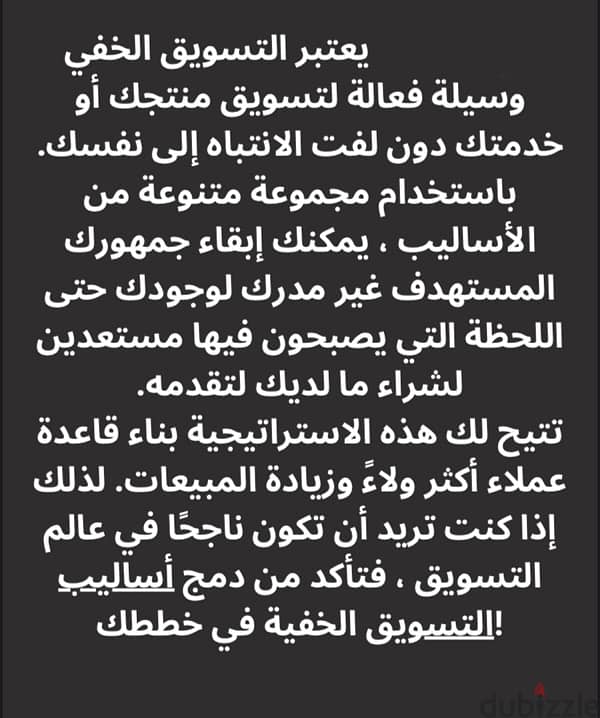 يعتبر التسويق الخفي وسيلة فعالة لتسويق منتجك أو خدمتك دون لفت الانتباه إلى نفسك. باستخدام مجموعة متنوعة من الأساليب ، يمكنك إبقاء جمهورك المستهدف غير مدرك لوجودك حتى اللحظة التي يصبحون فيها مستعدين لشراء ما لديك لتقدمه.
تتيح لك هذه الاستراتيجية بناء قاعدة عملاء أكثر ولاءً وزيادة المبيعات. لذلك إذا كنت تريد أن تكون ناجحًا في عالم التسويق ، فتأكد من دمج أساليب التسويق الخفية في خططك!

dubizzle